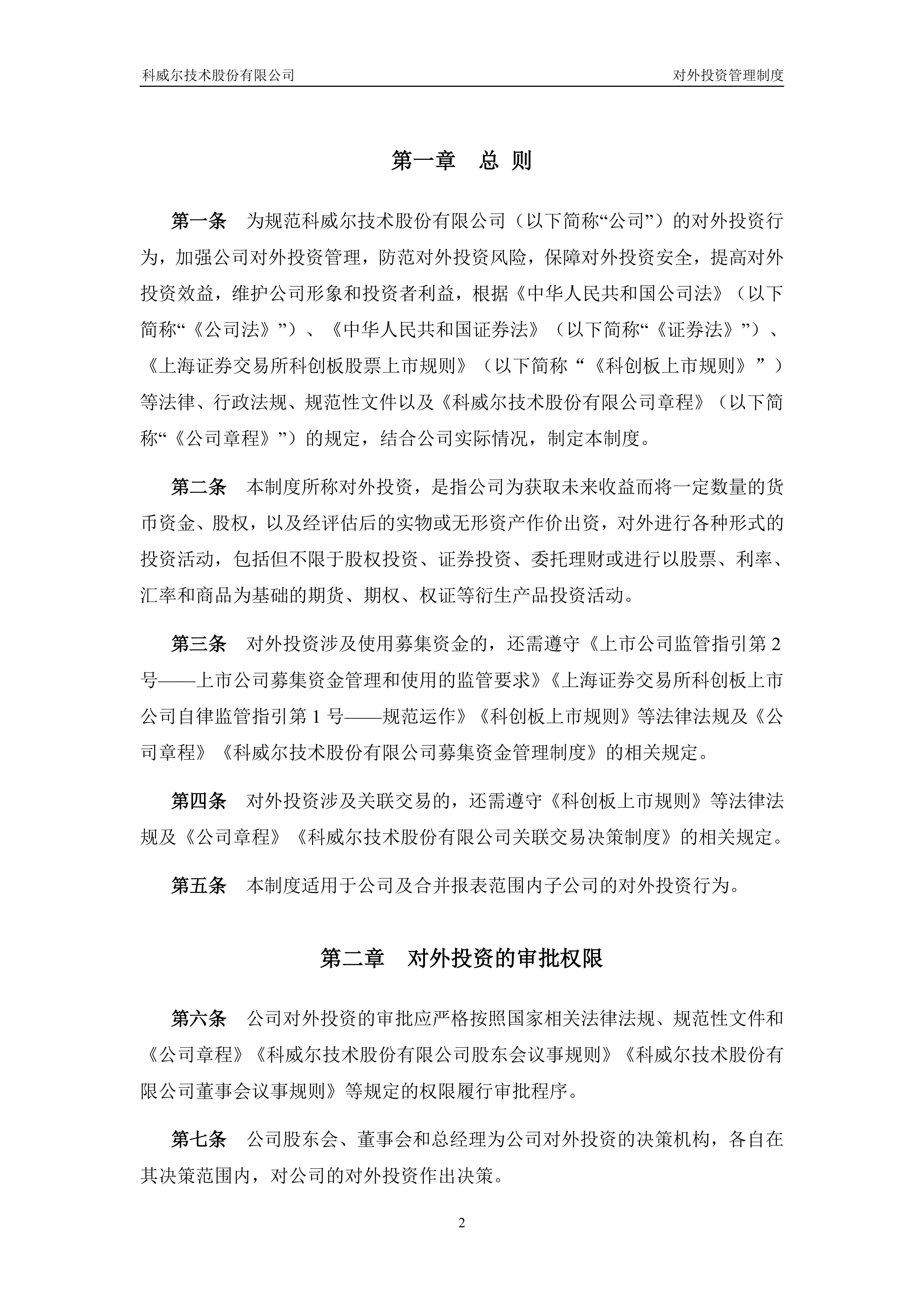 科威尔技术股份有限公司

对外投资管理制度

第一章 总 则

第一条 为规范科威尔技术股份有限公司（以下简称“公司”）的对外投资行为，加强公司对外投资管理，防范对外投资风险，保障对外投资安全，提高对外投资效益，维护公司形象和投资者利益，根据《中华人民共和国公司法》（以下简称“《公司法》”）、《中华人民共和国证券法》（以下简称“《证券法》”）、《上海证券交易所科创板股票上市规则》（以下简称“《科创板上市规则》”）等法律、行政法规、规范性文件以及《科威尔技术股份有限公司章程》（以下简称“《公司章程》”）的规定，结合公司实际情况，制定本制度。

第二条 本制度所称对外投资，是指公司为获取未来收益而将一定数量的货币资金、股权，以及经评估后的实物或无形资产作价出资，对外进行各种形式的投资活动，包括但不限于股权投资、证券投资、委托理财或进行以股票、利率、汇率和商品为基础的期货、期权、权证等衍生产品投资活动。

第三条 对外投资涉及使用募集资金的，还需遵守《上市公司监管指引第 2 号——上市公司募集资金管理和使用的监管要求》《上海证券交易所科创板上市公司自律监管指引第 1 号——规范运作》《科创板上市规则》等法律法规及《公司章程》《科威尔技术股份有限公司募集资金管理制度》的相关规定。

第四条 对外投资涉及关联交易的，还需遵守《科创板上市规则》等法律法规及《公司章程》《科威尔技术股份有限公司关联交易决策制度》的相关规定。

第五条 本制度适用于公司及合并报表范围内子公司的对外投资行为。

第二章 对外投资的审批权限

第六条 公司对外投资的审批应严格按照国家相关法律法规、规范性文件和《公司章程》《科威尔技术股份有限公司股东会议事规则》《科威尔技术股份有限公司董事会议事规则》等规定的权限履行审批程序。

第七条 公司股东会、董事会和总经理为公司对外投资的决策机构，各自在其决策范围内，对公司的对外投资作出决策。

2